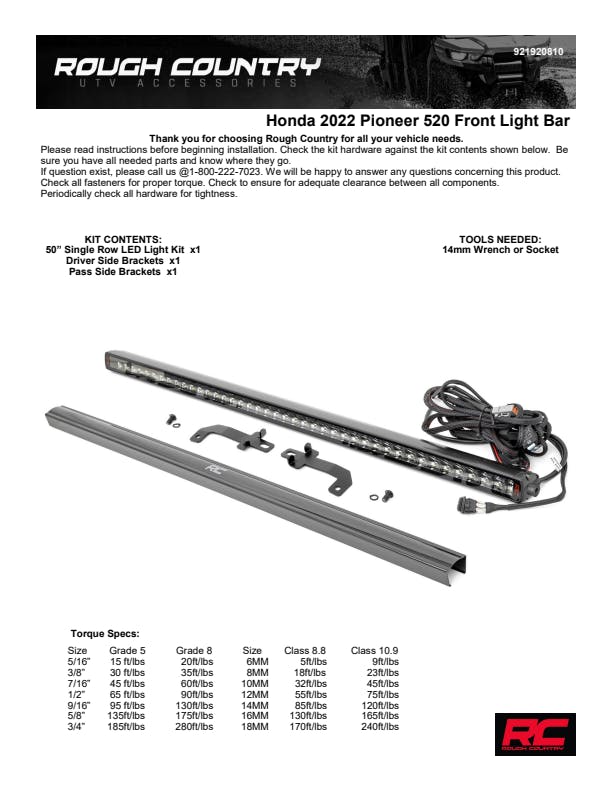 ROUGH COUNTRY
UTV ACCESSORIES

921920810

Honda 2022 Pioneer 520 Front Light Bar

Thank you for choosing Rough Country for all your vehicle needs.
Please read instructions before beginning installation. Check the kit hardware against the kit contents shown below. Be sure you have all needed parts and know where they go.
If question exist, please call us @1-800-222-7023. We will be happy to answer any questions concerning this product.
Check all fasteners for proper torque. Check to ensure for adequate clearance between all components.
Periodically check all hardware for tightness.

KIT CONTENTS:
50" Single Row LED Light Kit x1
Driver Side Brackets x1
Pass Side Brackets x1

TOOLS NEEDED:
14mm Wrench or Socket

RC

Torque Specs:

| Size | Grade 5 | Grade 8 | Size | Class 8.8 | Class 10.9 |
|---|---|---|---|---|---|
| 5/16" | 15 ft/lbs | 20ft/lbs | 6MM | 5ft/lbs | 9ft/lbs |
| 3/8" | 30 ft/lbs | 35ft/lbs | 8MM | 18ft/lbs | 23ft/lbs |
| 7/16" | 45 ft/lbs | 60ft/lbs | 10MM | 32ft/lbs | 45ft/lbs |
| 1/2" | 65 ft/lbs | 90ft/lbs | 12MM | 55ft/lbs | 75ft/lbs |
| 9/16" | 95 ft/lbs | 130ft/lbs | 14MM | 85ft/lbs | 120ft/lbs |
| 5/8" | 135ft/lbs | 175ft/lbs | 16MM | 130ft/lbs | 165ft/lbs |
| 3/4" | 185ft/lbs | 280ft/lbs | 18MM | 170ft/lbs | 240ft/lbs |

RC
ROUGH COUNTRY